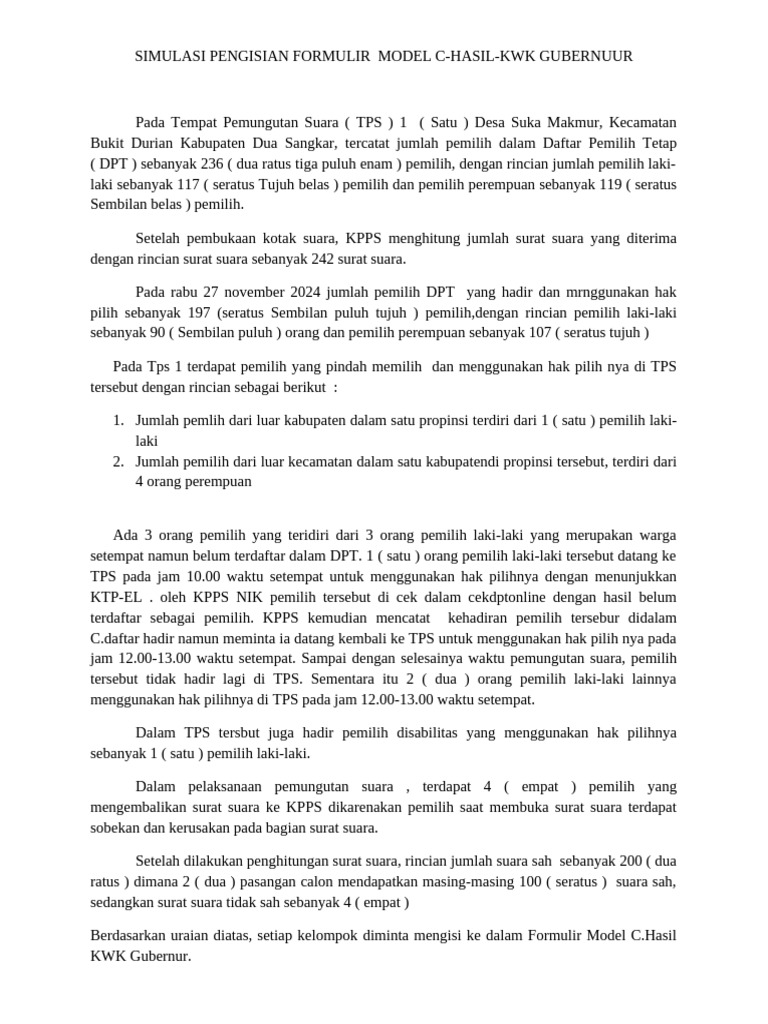 SIMULASI PENGISIAN FORMULIR MODEL C-HASIL-KWK GUBERNUUR

Pada Tempat Pemungutan Suara ( TPS ) 1 ( Satu ) Desa Suka Makmur, Kecamatan Bukit Durian Kabupaten Dua Sangkar, tercatat jumlah pemilih dalam Daftar Pemilih Tetap ( DPT ) sebanyak 236 ( dua ratus tiga puluh enam ) pemilih, dengan rincian jumlah pemilih laki-laki sebanyak 117 ( seratus Tujuh belas ) pemilih dan pemilih perempuan sebanyak 119 ( seratus Sembilan belas ) pemilih.

Setelah pembukaan kotak suara, KPPS menghitung jumlah surat suara yang diterima dengan rincian surat suara sebanyak 242 surat suara.

Pada rabu 27 november 2024 jumlah pemilih DPT yang hadir dan mrnggunakan hak pilih sebanyak 197 (seratus Sembilan puluh tujuh ) pemilih,dengan rincian pemilih laki-laki sebanyak 90 ( Sembilan puluh ) orang dan pemilih perempuan sebanyak 107 ( seratus tujuh )

Pada Tps 1 terdapat pemilih yang pindah memilih dan menggunakan hak pilih nya di TPS tersebut dengan rincian sebagai berikut :

1. Jumlah pemlih dari luar kabupaten dalam satu propinsi terdiri dari 1 ( satu ) pemilih laki-laki
2. Jumlah pemilih dari luar kecamatan dalam satu kabupatendi propinsi tersebut, terdiri dari 4 orang perempuan

Ada 3 orang pemilih yang teridiri dari 3 orang pemilih laki-laki yang merupakan warga setempat namun belum terdaftar dalam DPT. 1 ( satu ) orang pemilih laki-laki tersebut datang ke TPS pada jam 10.00 waktu setempat untuk menggunakan hak pilihnya dengan menunjukkan KTP-EL . oleh KPPS NIK pemilih tersebut di cek dalam cekdptonline dengan hasil belum terdaftar sebagai pemilih. KPPS kemudian mencatat kehadiran pemilih tersebur didalam C.daftar hadir namun meminta ia datang kembali ke TPS untuk menggunakan hak pilih nya pada jam 12.00-13.00 waktu setempat. Sampai dengan selesainya waktu pemungutan suara, pemilih tersebut tidak hadir lagi di TPS. Sementara itu 2 ( dua ) orang pemilih laki-laki lainnya menggunakan hak pilihnya di TPS pada jam 12.00-13.00 waktu setempat.

Dalam TPS tersbut juga hadir pemilih disabilitas yang menggunakan hak pilihnya sebanyak 1 ( satu ) pemilih laki-laki.

Dalam pelaksanaan pemungutan suara , terdapat 4 ( empat ) pemilih yang mengembalikan surat suara ke KPPS dikarenakan pemilih saat membuka surat suara terdapat sobekan dan kerusakan pada bagian surat suara.

Setelah dilakukan penghitungan surat suara, rincian jumlah suara sah sebanyak 200 ( dua ratus ) dimana 2 ( dua ) pasangan calon mendapatkan masing-masing 100 ( seratus ) suara sah, sedangkan surat suara tidak sah sebanyak 4 ( empat )

Berdasarkan uraian diatas, setiap kelompok diminta mengisi ke dalam Formulir Model C.Hasil KWK Gubernur.